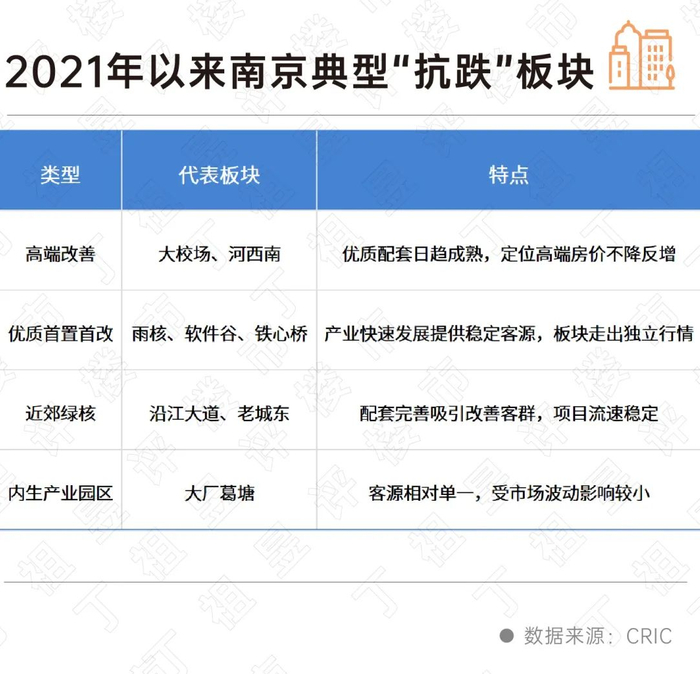 2021年以来南京典型“抗跌”板块

| 类型 | 代表板块 | 特点 |
|---|---|---|
| 高端改善 | 大校场、河西南 | 优质配套日趋成熟，定位高端房价不降反增 |
| 优质首置首改 | 雨核、软件谷、铁心桥 | 产业快速发展提供稳定客源，板块走出独立行情 |
| 近郊绿核 | 沿江大道、老城东 | 配套完善吸引改善客群，项目流速稳定 |
| 内生产业园区 | 大厂葛塘 | 客源相对单一，受市场波动影响较小 |

数据来源：CRIC